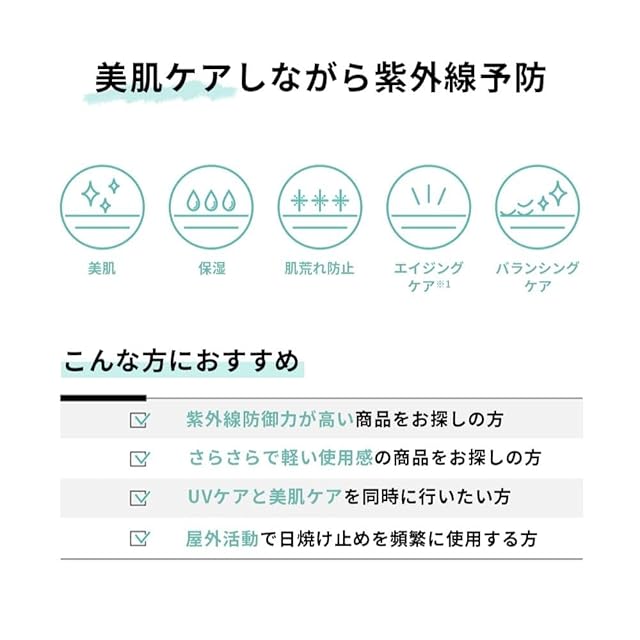 美肌ケアしながら紫外線予防

美肌

保湿

肌荒れ防止

エイジングケア※1

バランシングケア

こんな方におすすめ

紫外線防御力が高い商品をお探しの方

さらさらで軽い使用感の商品をお探しの方

UVケアと美肌ケアを同時に行いたい方

屋外活動で日焼け止めを頻繁に使用する方